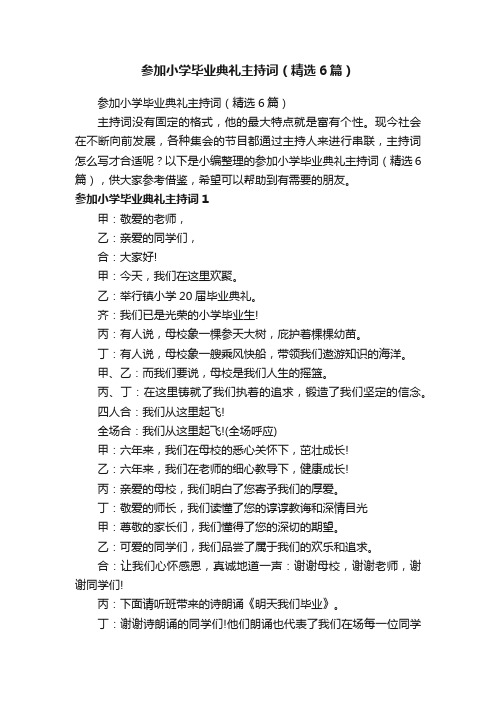 参加小学毕业典礼主持词（精选6篇）

参加小学毕业典礼主持词（精选6篇）

主持词没有固定的格式，他的最大特点就是富有个性。现今社会在不断向前发展，各种集会的节目都通过主持人来进行串联，主持词怎么写才合适呢？以下是小编整理的参加小学毕业典礼主持词（精选6篇），供大家参考借鉴，希望可以帮助到有需要的朋友。

参加小学毕业典礼主持词1

甲：敬爱的老师，

乙：亲爱的同学们，

合：大家好!

甲：今天，我们在这里欢聚。

乙：举行镇小学20届毕业典礼。

齐：我们已是光荣的小学毕业生!

丙：有人说，母校象一棵参天大树，庇护着棵棵幼苗。

丁：有人说，母校象一艘乘风快船，带领我们遨游知识的海洋。

甲、乙：而我们要说，母校是我们人生的摇篮。

丙、丁：在这里铸就了我们执着的追求，锻造了我们坚定的信念。

四人合：我们从这里起飞!

全场合：我们从这里起飞!(全场呼应)

甲：六年来，我们在母校的悉心关怀下，茁壮成长!

乙：六年来，我们在老师的细心教导下，健康成长!

丙：亲爱的母校，我们明白了您寄予我们的厚爱。

丁：敬爱的师长，我们读懂了您的谆谆教诲和深情目光

甲：尊敬的家长们，我们懂得了您的深切的期望。

乙：可爱的同学们，我们品尝了属于我们的欢乐和追求。

合：让我们心怀感恩，真诚地道一声：谢谢母校，谢谢老师，谢谢同学们!

丙：下面请听班带来的诗朗诵《明天我们毕业》。

丁：谢谢诗朗诵的同学们!他们朗诵也代表了我们在场每一位同学